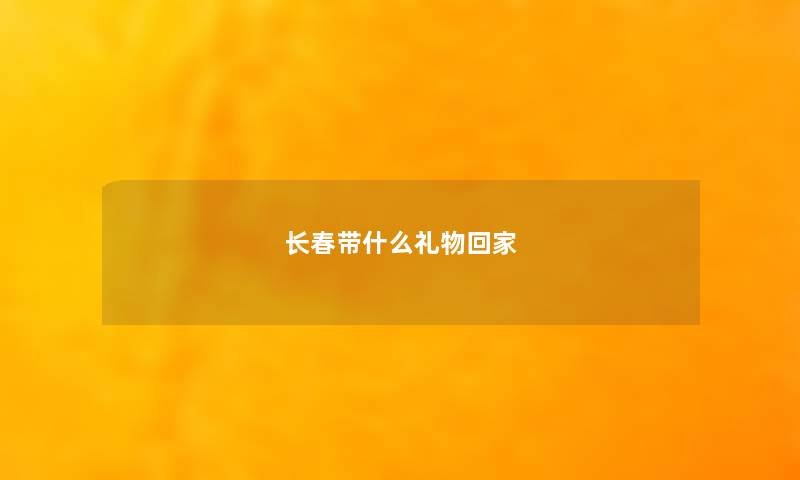 长春带什么礼物回家